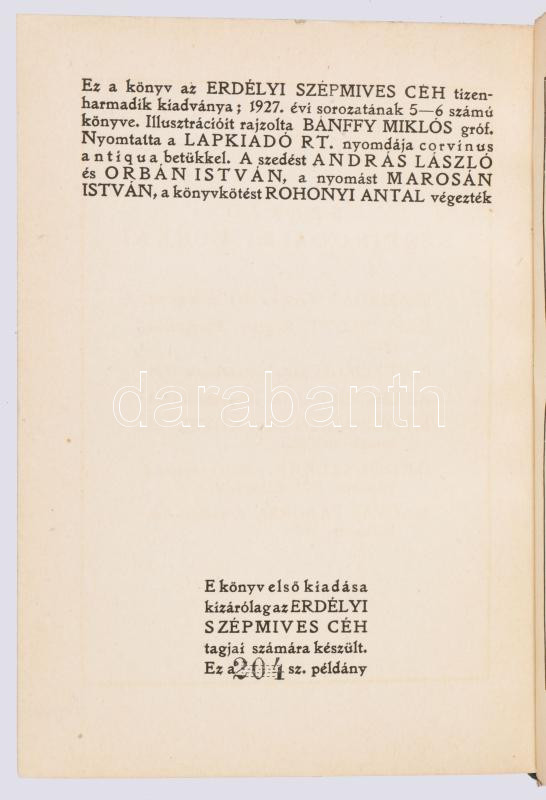 Ez a könyv az ERDÉLYI SZÉPMIVES CÉH tizenharmadik kiadványa; 1927. évi sorozatának 5—6 számú könyve. Illusztrációit rajzolta BANFFY MIKLÓS gróf. Nyomtatta a LAPKIADÓ RT. nyomdája corvinus antiqua betükkel. A szedést ANDRÁS LÁSZLÓ és ORBÁN ISTVÁN, a nyomást MAROSÁN ISTVÁN, a könyvkötést ROHONYI ANTAL végezték

E könyv első kiadása kizárólag az ERDÉLYI SZÉPMIVES CÉH tagjai számára készült. Ez a 204 sz. példány

darabanth